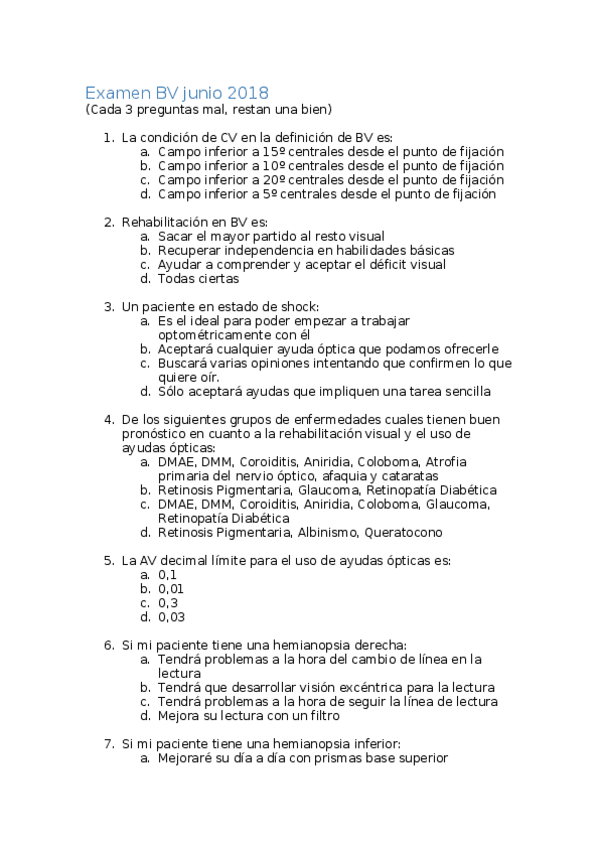 Examen BV junio 2018
(Cada 3 preguntas mal, restan una bien)

1. La condición de CV en la definición de BV es:
a. Campo inferior a 15º centrales desde el punto de fijación
b. Campo inferior a 10º centrales desde el punto de fijación
c. Campo inferior a 20º centrales desde el punto de fijación
d. Campo inferior a 5º centrales desde el punto de fijación

2. Rehabilitación en BV es:
a. Sacar el mayor partido al resto visual
b. Recuperar independencia en habilidades básicas
c. Ayudar a comprender y aceptar el déficit visual
d. Todas ciertas

3. Un paciente en estado de shock:
a. Es el ideal para poder empezar a trabajar optométricamente con él
b. Aceptará cualquier ayuda óptica que podamos ofrecerle
c. Buscará varias opiniones intentando que confirmen lo que quiere oír.
d. Sólo aceptará ayudas que impliquen una tarea sencilla

4. De los siguientes grupos de enfermedades cuales tienen buen pronóstico en cuanto a la rehabilitación visual y el uso de ayudas ópticas:
a. DMAE, DMM, Coroiditis, Aniridia, Coloboma, Atrofia primaria del nervio óptico, afaquia y cataratas
b. Retinosis Pigmentaria, Glaucoma, Retinopatía Diabética
c. DMAE, DMM, Coroiditis, Aniridia, Coloboma, Glaucoma, Retinopatía Diabética
d. Retinosis Pigmentaria, Albinismo, Queratocono

5. La AV decimal límite para el uso de ayudas ópticas es:
a. 0,1
b. 0,01
c. 0,3
d. 0,03

6. Si mi paciente tiene una hemianopsia derecha:
a. Tendrá problemas a la hora del cambio de línea en la lectura
b. Tendrá que desarrollar visión excéntrica para la lectura
c. Tendrá problemas a la hora de seguir la línea de lectura
d. Mejora su lectura con un filtro

7. Si mi paciente tiene una hemianopsia inferior:
a. Mejoraré su día a día con prismas base superior